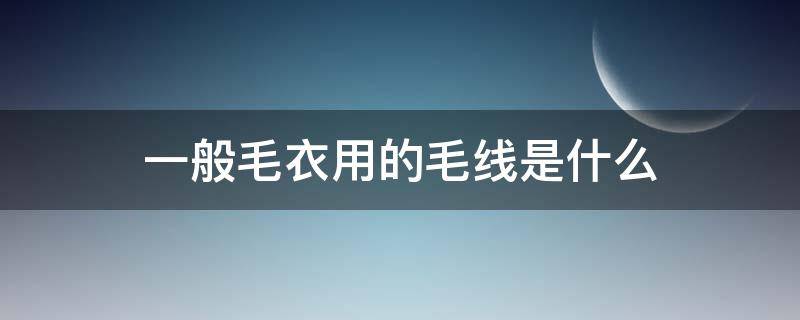 一般毛衣用的毛线是什么